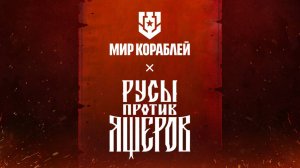 МИР КОРАБЛЕЙ
×
РУСЫ
ПРОТИВ
ЯЩЕРОВ